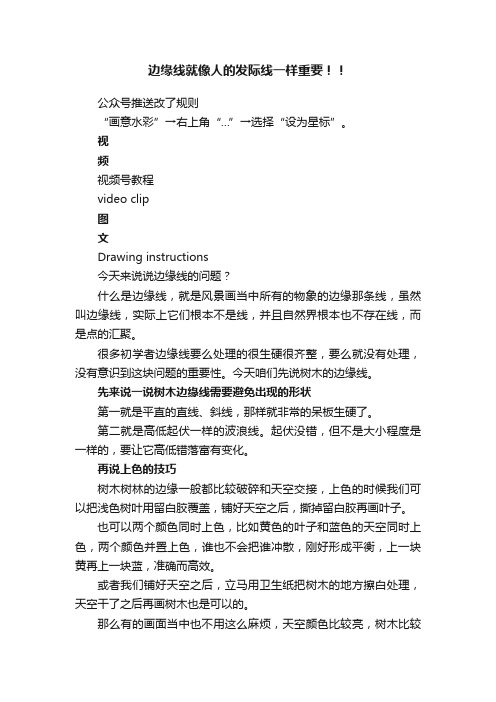 边缘线就像人的发际线一样重要！！

公众号推送改了规则

“画意水彩”→右上角“...”→选择“设为星标”。

视

频

视频号教程

video clip

图

文

Drawing instructions

今天来说说边缘线的问题？

什么是边缘线，就是风景画当中所有的物象的边缘那条线，虽然叫边缘线，实际上它们根本不是线，并且自然界根本也不存在线，而是点的汇聚。

很多初学者边缘线要么处理的很生硬很齐整，要么就没有处理，没有意识到这块问题的重要性。今天咱们先说树木的边缘线。

先来说一说树木边缘线需要避免出现的形状

第一就是平直的直线、斜线，那样就非常的呆板生硬了。

第二就是高低起伏一样的波浪线。起伏没错，但不是大小程度是一样的，要让它高低错落富有变化。

再说上色的技巧

树木树林的边缘一般都比较破碎和天空交接，上色的时候我们可以把浅色树叶用留白胶覆盖，铺好天空之后，撕掉留白胶再画叶子。

也可以两个颜色同时上色，比如黄色的叶子和蓝色的天空同时上色，两个颜色并置上色，谁也不会把谁冲散，刚好形成平衡，上一块黄再上一块蓝，准确而高效。

或者我们铺好天空之后，立马用卫生纸把树木的地方擦白处理，天空干了之后再画树木也是可以的。

那么有的画面当中也不用这么麻烦，天空颜色比较亮，树木比较